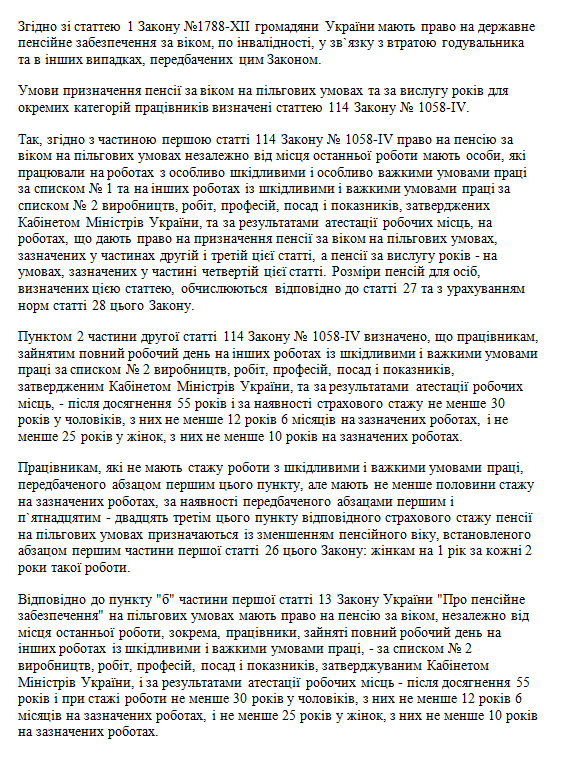 Згідно зі статтею 1 Закону №1788-XII громадяни України мають право на державне пенсійне забезпечення за віком, по інвалідності, у зв'язку з втратою годувальника та в інших випадках, передбачених цим Законом.

Умови призначення пенсії за віком на пільгових умовах та за вислугу років для окремих категорій працівників визначені статтею 114 Закону № 1058-IV.

Так, згідно з частиною першою статті 114 Закону № 1058-IV право на пенсію за віком на пільгових умовах незалежно від місця останньої роботи мають особи, які працювали на роботах з особливо шкідливими і особливо важкими умовами праці за списком № 1 та на інших роботах із шкідливими і важкими умовами праці за списком № 2 виробництв, робіт, професій, посад і показників, затверджених Кабінетом Міністрів України, та за результатами атестації робочих місць, на роботах, що дають право на призначення пенсії за віком на пільгових умовах, зазначених у частинах другій і третій цієї статті, а пенсії за вислугу років - на умовах, зазначених у частині четвертій цієї статті. Розміри пенсій для осіб, визначених цією статтею, обчислюються відповідно до статті 27 та з урахуванням норм статті 28 цього Закону.

Пунктом 2 частини другої статті 114 Закону № 1058-IV визначено, що працівникам, зайнятим повний робочий день на інших роботах із шкідливими і важкими умовами праці за списком № 2 виробництв, робіт, професій, посад і показників, затвердженим Кабінетом Міністрів України, та за результатами атестації робочих місць, - після досягнення 55 років і за наявності страхового стажу не менше 30 років у чоловіків, з них не менше 12 років 6 місяців на зазначених роботах, і не менше 25 років у жінок, з них не менше 10 років на зазначених роботах.

Працівникам, які не мають стажу роботи з шкідливими і важкими умовами праці, передбаченого абзацом першим цього пункту, але мають не менше половини стажу на зазначених роботах, за наявності передбаченого абзацами першим і п'ятнадцятим - двадцять третім цього пункту відповідного страхового стажу пенсії на пільгових умовах призначаються із зменшенням пенсійного віку, встановленого абзацом першим частини першої статті 26 цього Закону: жінкам на 1 рік за кожні 2 роки такої роботи.

Відповідно до пункту "б" частини першої статті 13 Закону України "Про пенсійне забезпечення" на пільгових умовах мають право на пенсію за віком, незалежно від місця останньої роботи, зокрема, працівники, зайняті повний робочий день на інших роботах із шкідливими і важкими умовами праці, - за списком № 2 виробництв, робіт, професій, посад і показників, затверджуваним Кабінетом Міністрів України, і за результатами атестації робочих місць - після досягнення 55 років і при стажі роботи не менше 30 років у чоловіків, з них не менше 12 років 6 місяців на зазначених роботах, і не менше 25 років у жінок, з них не менше 10 років на зазначених роботах.